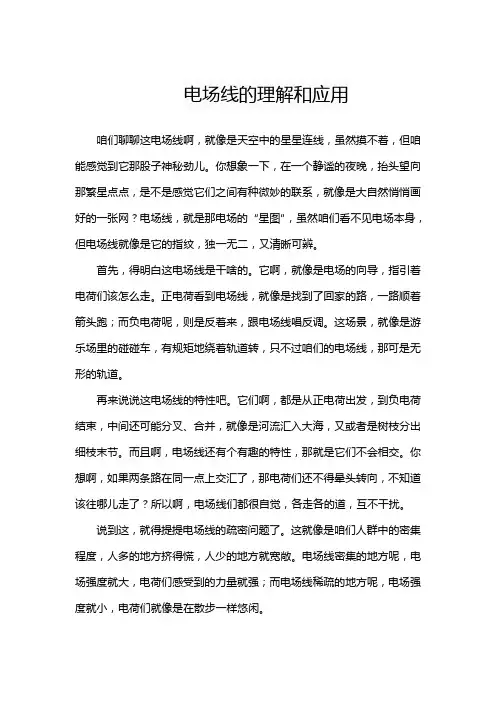 电场线的理解和应用

咱们聊聊这电场线啊，就像是天空中的星星连线，虽然摸不着，但咱能感觉到它那股子神秘劲儿。你想象一下，在一个静谧的夜晚，抬头望向那繁星点点，是不是感觉它们之间有种微妙的联系，就像是大自然悄悄画好的一张网？电场线，就是那电场的“星图”，虽然咱们看不见电场本身，但电场线就像是它的指纹，独一无二，又清晰可辨。

首先，得明白这电场线是干啥的。它啊，就像是电场的向导，指引着电荷们该怎么走。正电荷看到电场线，就像是找到了回家的路，一路顺着箭头跑；而负电荷呢，则是反着来，跟电场线唱反调。这场景，就像是游乐场里的碰碰车，有规矩地绕着轨道转，只不过咱们的电场线，那可是无形的轨道。

再来说说这电场线的特性吧。它们啊，都是从正电荷出发，到负电荷结束，中间还可能分叉、合并，就像是河流汇入大海，又或者是树枝分出细枝末节。而且啊，电场线还有个有趣的特性，那就是它们不会相交。你想啊，如果两条路在同一点上交汇了，那电荷们还不得晕头转向，不知道该往哪儿走了？所以啊，电场线们都很自觉，各走各的道，互不干扰。

说到这，就得提提电场线的疏密问题了。这就像是咱们人群中的密集程度，人多的地方挤得慌，人少的地方就宽敞。电场线密集的地方呢，电场强度就大，电荷们感受到的力量就强；而电场线稀疏的地方呢，电场强度就小，电荷们就像是在散步一样悠闲。